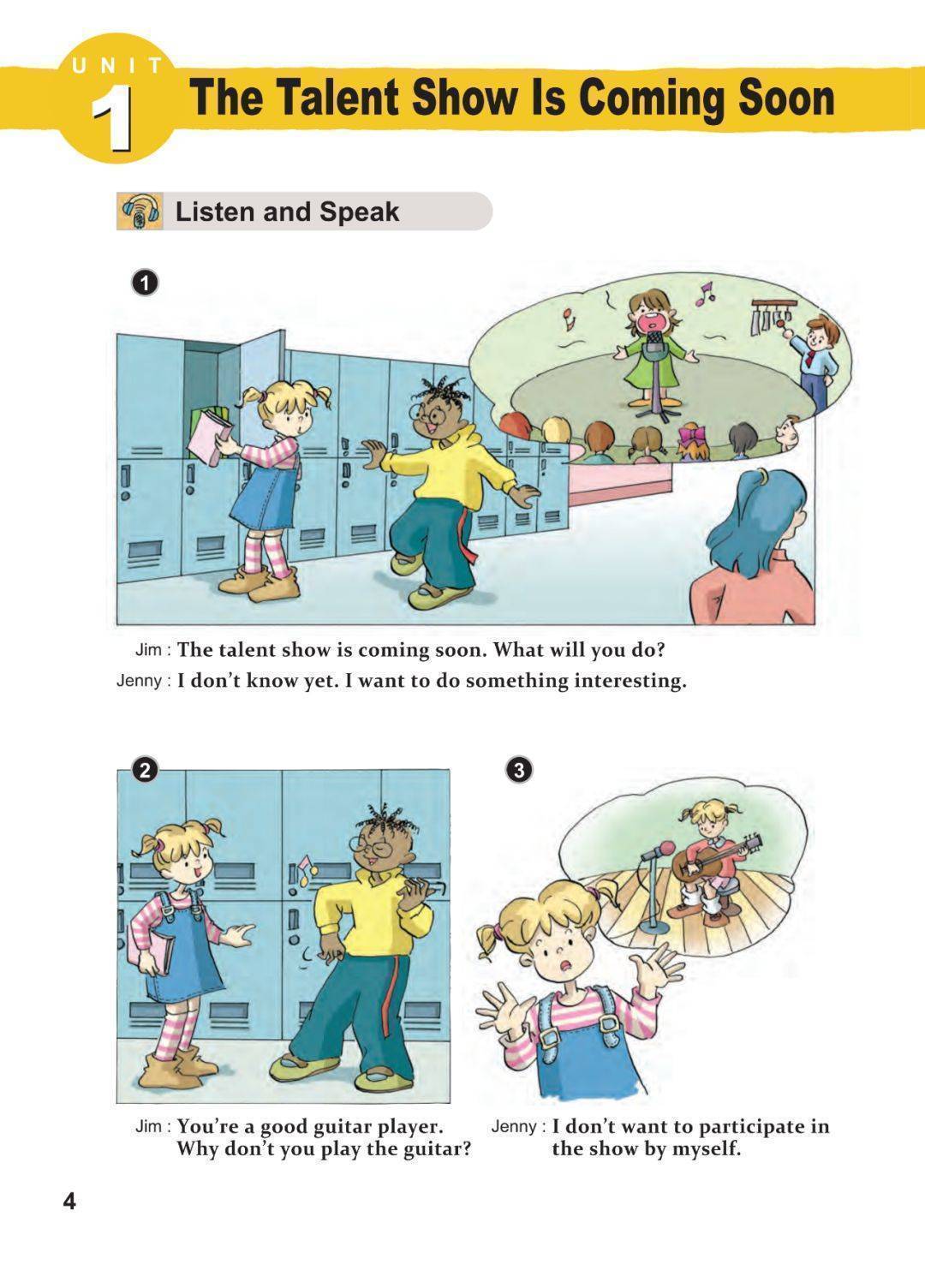 UNIT 1 The Talent Show Is Coming Soon

Listen and Speak

1

Jim : The talent show is coming soon. What will you do?
Jenny : I don't know yet. I want to do something interesting.

2

Jim : You're a good guitar player. Why don't you play the guitar?

3

Jenny : I don't want to participate in the show by myself.

4